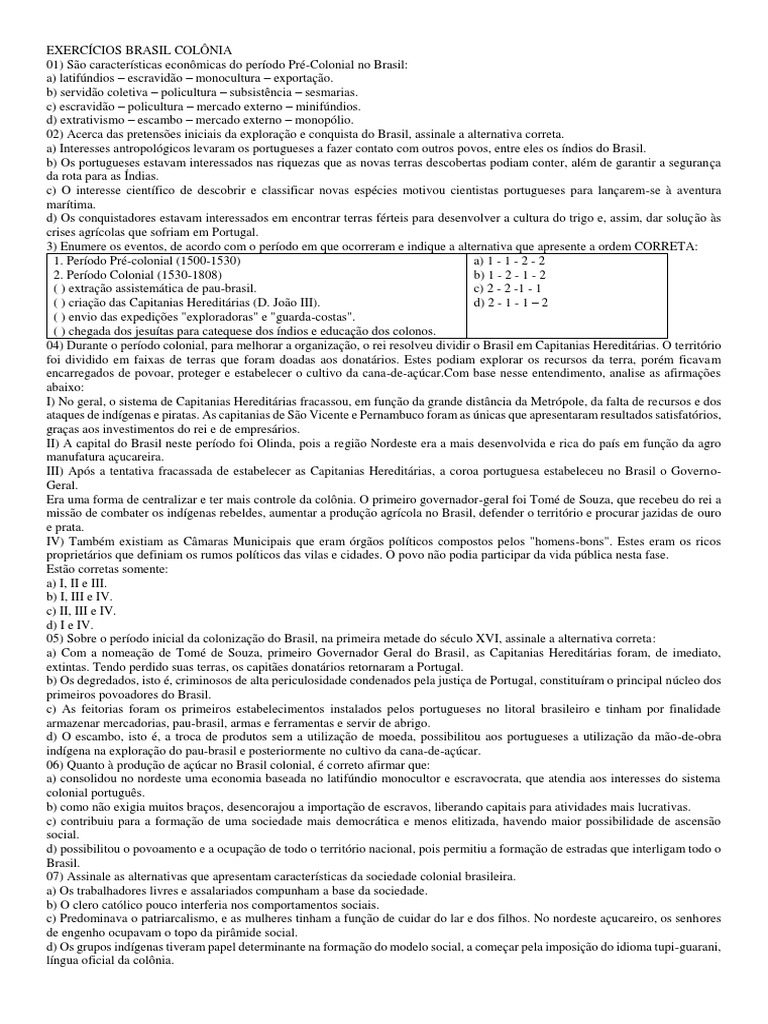 EXERCÍCIOS BRASIL COLÔNIA
01) São características econômicas do período Pré-Colonial no Brasil:
a) latifúndios – escravidão – monocultura – exportação.
b) servidão coletiva – policultura – subsistência – sesmarias.
c) escravidão – policultura – mercado externo – minifúndios.
d) extrativismo – escambo – mercado externo – monopólio.
02) Acerca das pretensões iniciais da exploração e conquista do Brasil, assinale a alternativa correta.
a) Interesses antropológicos levaram os portugueses a fazer contato com outros povos, entre eles os índios do Brasil.
b) Os portugueses estavam interessados nas riquezas que as novas terras descobertas podiam conter, além de garantir a segurança da rota para as Índias.
c) O interesse científico de descobrir e classificar novas espécies motivou cientistas portugueses para lançarem-se à aventura marítima.
d) Os conquistadores estavam interessados em encontrar terras férteis para desenvolver a cultura do trigo e, assim, dar solução às crises agrícolas que sofriam em Portugal.
3) Enumere os eventos, de acordo com o período em que ocorreram e indique a alternativa que apresente a ordem CORRETA:

| 1. Período Pré-colonial (1500-1530)<br>2. Período Colonial (1530-1808)<br>( ) extração assistemática de pau-brasil.<br>( ) criação das Capitanias Hereditárias (D. João III).<br>( ) envio das expedições "exploradoras" e "guarda-costas".<br>( ) chegada dos jesuítas para catequese dos índios e educação dos colonos. | a) 1 - 1 - 2 - 2<br>b) 1 - 2 - 1 - 2<br>c) 2 - 2 -1 - 1<br>d) 2 - 1 - 1 – 2 |
|---|---|

04) Durante o período colonial, para melhorar a organização, o rei resolveu dividir o Brasil em Capitanias Hereditárias. O território foi dividido em faixas de terras que foram doadas aos donatários. Estes podiam explorar os recursos da terra, porém ficavam encarregados de povoar, proteger e estabelecer o cultivo da cana-de-açúcar.Com base nesse entendimento, analise as afirmações abaixo:
I) No geral, o sistema de Capitanias Hereditárias fracassou, em função da grande distância da Metrópole, da falta de recursos e dos ataques de indígenas e piratas. As capitanias de São Vicente e Pernambuco foram as únicas que apresentaram resultados satisfatórios, graças aos investimentos do rei e de empresários.
II) A capital do Brasil neste período foi Olinda, pois a região Nordeste era a mais desenvolvida e rica do país em função da agro manufatura açucareira.
III) Após a tentativa fracassada de estabelecer as Capitanias Hereditárias, a coroa portuguesa estabeleceu no Brasil o Governo-Geral.
Era uma forma de centralizar e ter mais controle da colônia. O primeiro governador-geral foi Tomé de Souza, que recebeu do rei a missão de combater os indígenas rebeldes, aumentar a produção agrícola no Brasil, defender o território e procurar jazidas de ouro e prata.
IV) Também existiam as Câmaras Municipais que eram órgãos políticos compostos pelos "homens-bons". Estes eram os ricos proprietários que definiam os rumos políticos das vilas e cidades. O povo não podia participar da vida pública nesta fase.
Estão corretas somente:
a) I, II e III.
b) I, III e IV.
c) II, III e IV.
d) I e IV.
05) Sobre o período inicial da colonização do Brasil, na primeira metade do século XVI, assinale a alternativa correta:
a) Com a nomeação de Tomé de Souza, primeiro Governador Geral do Brasil, as Capitanias Hereditárias foram, de imediato, extintas. Tendo perdido suas terras, os capitães donatários retornaram a Portugal.
b) Os degredados, isto é, criminosos de alta periculosidade condenados pela justiça de Portugal, constituíram o principal núcleo dos primeiros povoadores do Brasil.
c) As feitorias foram os primeiros estabelecimentos instalados pelos portugueses no litoral brasileiro e tinham por finalidade armazenar mercadorias, pau-brasil, armas e ferramentas e servir de abrigo.
d) O escambo, isto é, a troca de produtos sem a utilização de moeda, possibilitou aos portugueses a utilização da mão-de-obra indígena na exploração do pau-brasil e posteriormente no cultivo da cana-de-açúcar.
06) Quanto à produção de açúcar no Brasil colonial, é correto afirmar que:
a) consolidou no nordeste uma economia baseada no latifúndio monocultor e escravocrata, que atendia aos interesses do sistema colonial português.
b) como não exigia muitos braços, desencorajou a importação de escravos, liberando capitais para atividades mais lucrativas.
c) contribuiu para a formação de uma sociedade mais democrática e menos elitizada, havendo maior possibilidade de ascensão social.
d) possibilitou o povoamento e a ocupação de todo o território nacional, pois permitiu a formação de estradas que interligam todo o Brasil.
07) Assinale as alternativas que apresentam características da sociedade colonial brasileira.
a) Os trabalhadores livres e assalariados compunham a base da sociedade.
b) O clero católico pouco interferia nos comportamentos sociais.
c) Predominava o patriarcalismo, e as mulheres tinham a função de cuidar do lar e dos filhos. No nordeste açucareiro, os senhores de engenho ocupavam o topo da pirâmide social.
d) Os grupos indígenas tiveram papel determinante na formação do modelo social, a começar pela imposição do idioma tupi-guarani, língua oficial da colônia.